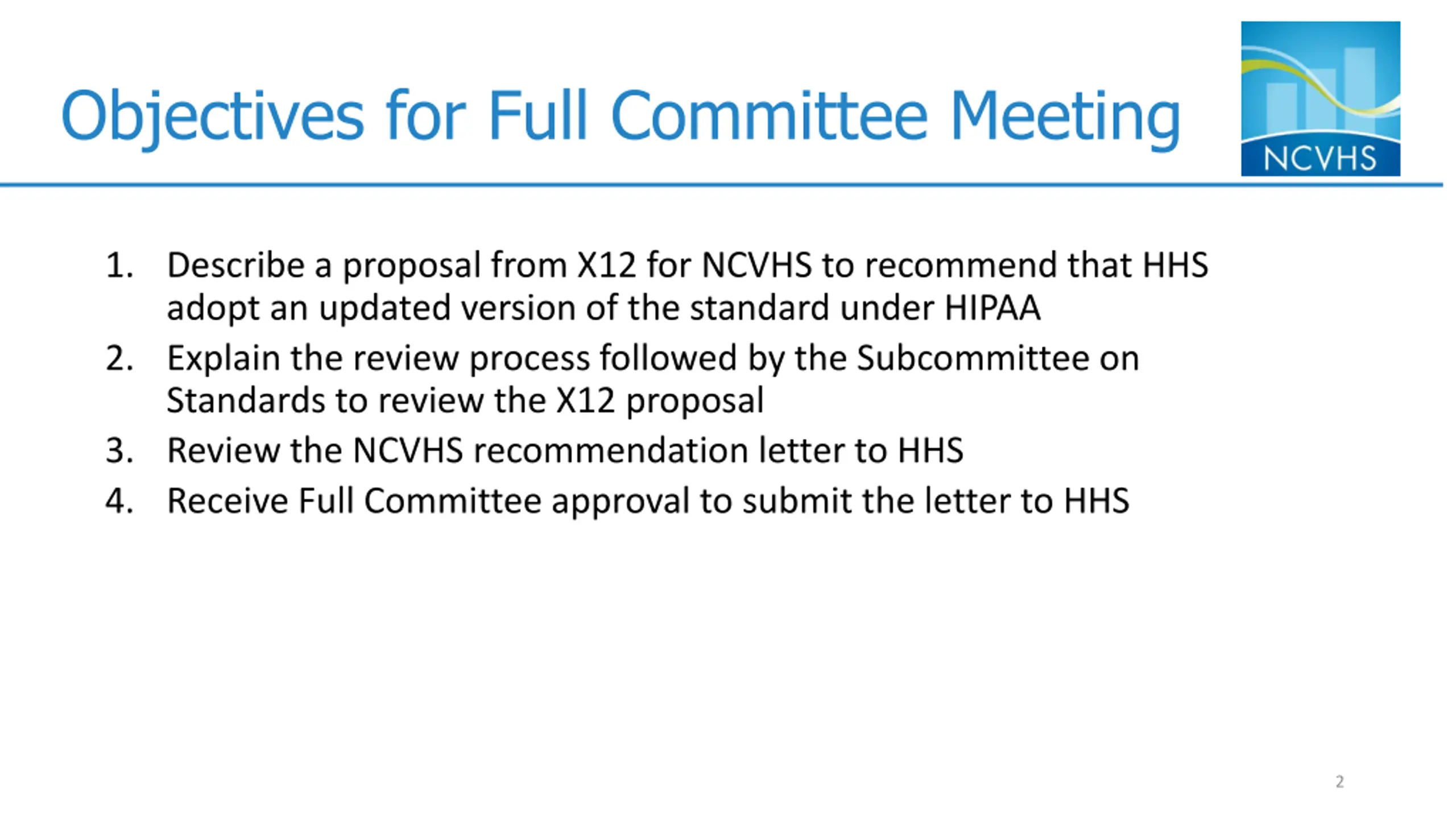 Objectives for Full Committee Meeting

NCVHS

1. Describe a proposal from X12 for NCVHS to recommend that HHS adopt an updated version of the standard under HIPAA
2. Explain the review process followed by the Subcommittee on Standards to review the X12 proposal
3. Review the NCVHS recommendation letter to HHS
4. Receive Full Committee approval to submit the letter to HHS

2